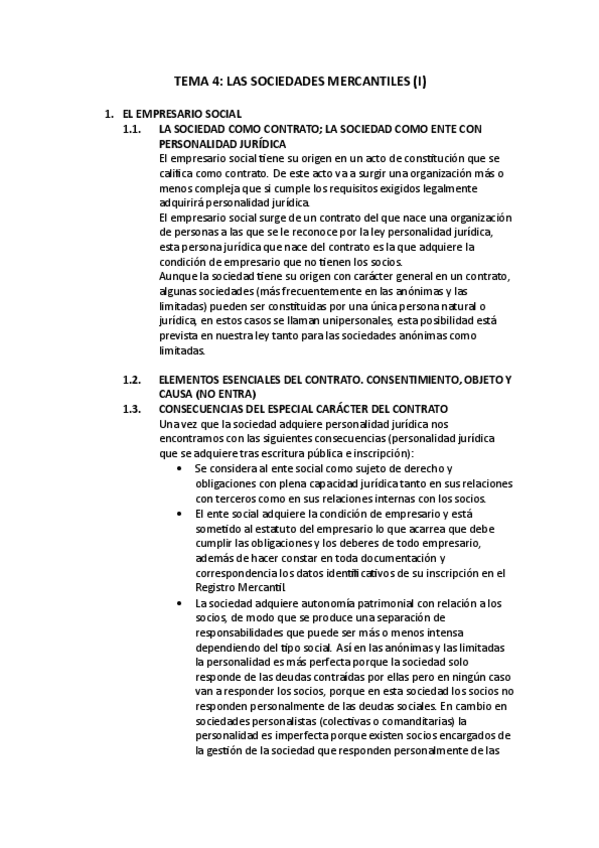 TEMA 4: LAS SOCIEDADES MERCANTILES (I)

1. EL EMPRESARIO SOCIAL

1.1. LA SOCIEDAD COMO CONTRATO; LA SOCIEDAD COMO ENTE CON PERSONALIDAD JURÍDICA

El empresario social tiene su origen en un acto de constitución que se califica como contrato. De este acto va a surgir una organización más o menos compleja que si cumple los requisitos exigidos legalmente adquirirá personalidad jurídica.

El empresario social surge de un contrato del que nace una organización de personas a las que se le reconoce por la ley personalidad jurídica, esta persona jurídica que nace del contrato es la que adquiere la condición de empresario que no tienen los socios.

Aunque la sociedad tiene su origen con carácter general en un contrato, algunas sociedades (más frecuentemente en las anónimas y las limitadas) pueden ser constituidas por una única persona natural o jurídica, en estos casos se llaman unipersonales, esta posibilidad está prevista en nuestra ley tanto para las sociedades anónimas como limitadas.

1.2. ELEMENTOS ESENCIALES DEL CONTRATO. CONSENTIMIENTO, OBJETO Y CAUSA (NO ENTRA)

1.3. CONSECUENCIAS DEL ESPECIAL CARÁCTER DEL CONTRATO

Una vez que la sociedad adquiere personalidad jurídica nos encontramos con las siguientes consecuencias (personalidad jurídica que se adquiere tras escritura pública e inscripción):

• Se considera al ente social como sujeto de derecho y obligaciones con plena capacidad jurídica tanto en sus relaciones con terceros como en sus relaciones internas con los socios.

• El ente social adquiere la condición de empresario y está sometido al estatuto del empresario lo que acarrea que debe cumplir las obligaciones y los deberes de todo empresario, además de hacer constar en toda documentación y correspondencia los datos identificativos de su inscripción en el Registro Mercantil.

• La sociedad adquiere autonomía patrimonial con relación a los socios, de modo que se produce una separación de responsabilidades que puede ser más o menos intensa dependiendo del tipo social. Así en las anónimas y las limitadas la personalidad es más perfecta porque la sociedad solo responde de las deudas contraídas por ellas pero en ningún caso van a responder los socios, porque en esta sociedad los socios no responden personalmente de las deudas sociales. En cambio en sociedades personalistas (colectivas o comanditarias) la personalidad es imperfecta porque existen socios encargados de la gestión de la sociedad que responden personalmente de las